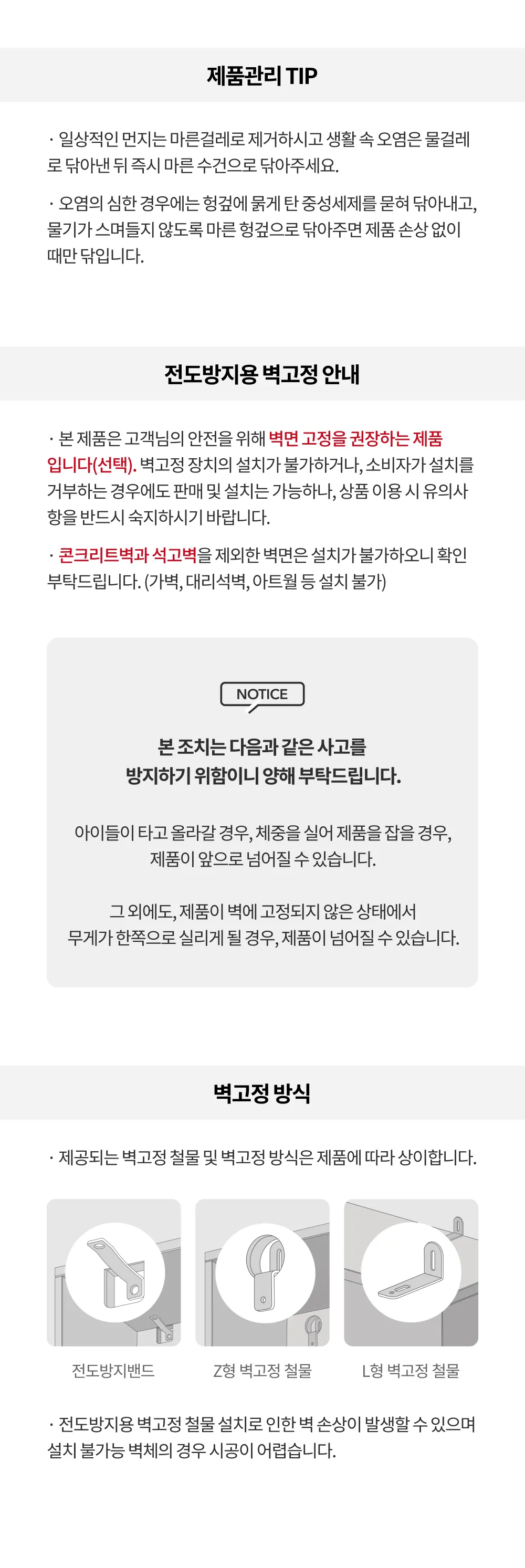 제품관리 TIP

· 일상적인 먼지는 마른걸레로 제거하시고 생활 속 오염은 물걸레로 닦아낸 뒤 즉시 마른 수건으로 닦아주세요.

· 오염의 심한 경우에는 헝겊에 묽게 탄 중성세제를 묻혀 닦아내고, 물기가 스며들지 않도록 마른 헝겊으로 닦아주면 제품 손상 없이 때만 닦입니다.

전도방지용 벽고정 안내

· 본 제품은 고객님의 안전을 위해 벽면 고정을 권장하는 제품입니다(선택). 벽고정 장치의 설치가 불가하거나, 소비자가 설치를 거부하는 경우에도 판매 및 설치는 가능하나, 상품 이용 시 유의사항을 반드시 숙지하시기 바랍니다.

· 콘크리트벽과 석고벽을 제외한 벽면은 설치가 불가하오니 확인 부탁드립니다. (가벽, 대리석벽, 아트월 등 설치 불가)

NOTICE

본 조치는 다음과 같은 사고를
방지하기 위함이니 양해 부탁드립니다.

아이들이 타고 올라갈 경우, 체중을 실어 제품을 잡을 경우,
제품이 앞으로 넘어질 수 있습니다.

그 외에도, 제품이 벽에 고정되지 않은 상태에서
무게가 한쪽으로 실리게 될 경우, 제품이 넘어질 수 있습니다.

벽고정 방식

· 제공되는 벽고정 철물 및 벽고정 방식은 제품에 따라 상이합니다.

전도방지밴드

Z형 벽고정 철물

L형 벽고정 철물

· 전도방지용 벽고정 철물 설치로 인한 벽 손상이 발생할 수 있으며 설치 불가능 벽체의 경우 시공이 어렵습니다.